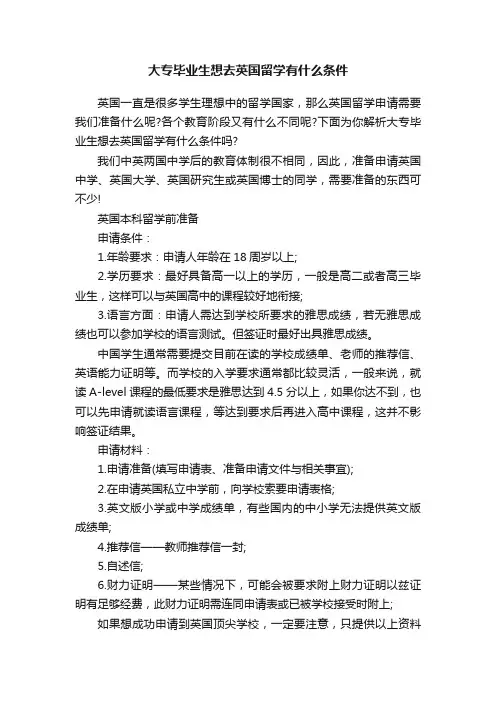 大专毕业生想去英国留学有什么条件

英国一直是很多学生理想中的留学国家，那么英国留学申请需要我们准备什么呢?各个教育阶段又有什么不同呢?下面为你解析大专毕业生想去英国留学有什么条件吗?

我们中英两国中学后的教育体制很不相同，因此，准备申请英国中学、英国大学、英国研究生或英国博士的同学，需要准备的东西可不少!

英国本科留学前准备

申请条件：

1.年龄要求：申请人年龄在 18 周岁以上;

2.学历要求：最好具备高一以上的学历，一般是高二或者高三毕业生，这样可以与英国高中的课程较好地衔接;

3.语言方面：申请人需达到学校所要求的雅思成绩，若无雅思成绩也可以参加学校的语言测试。但签证时最好出具雅思成绩。

中国学生通常需要提交目前在读的学校成绩单、老师的推荐信、英语能力证明等。而学校的入学要求通常都比较灵活，一般来说，就读 A-level 课程的最低要求是雅思达到 4.5 分以上，如果你达不到，也可以先申请就读语言课程，等达到要求后再进入高中课程，这并不影响签证结果。

申请材料：

1.申请准备(填写申请表、准备申请文件与相关事宜);

2.在申请英国私立中学前，向学校索要申请表格;

3.英文版小学或中学成绩单，有些国内的中小学无法提供英文版成绩单;

4.推荐信——教师推荐信一封;

5.自述信;

6.财力证明——某些情况下，可能会被要求附上财力证明以兹证明有足够经费，此财力证明需连同申请表或已被学校接受时附上;

如果想成功申请到英国顶尖学校，一定要注意，只提供以上资料